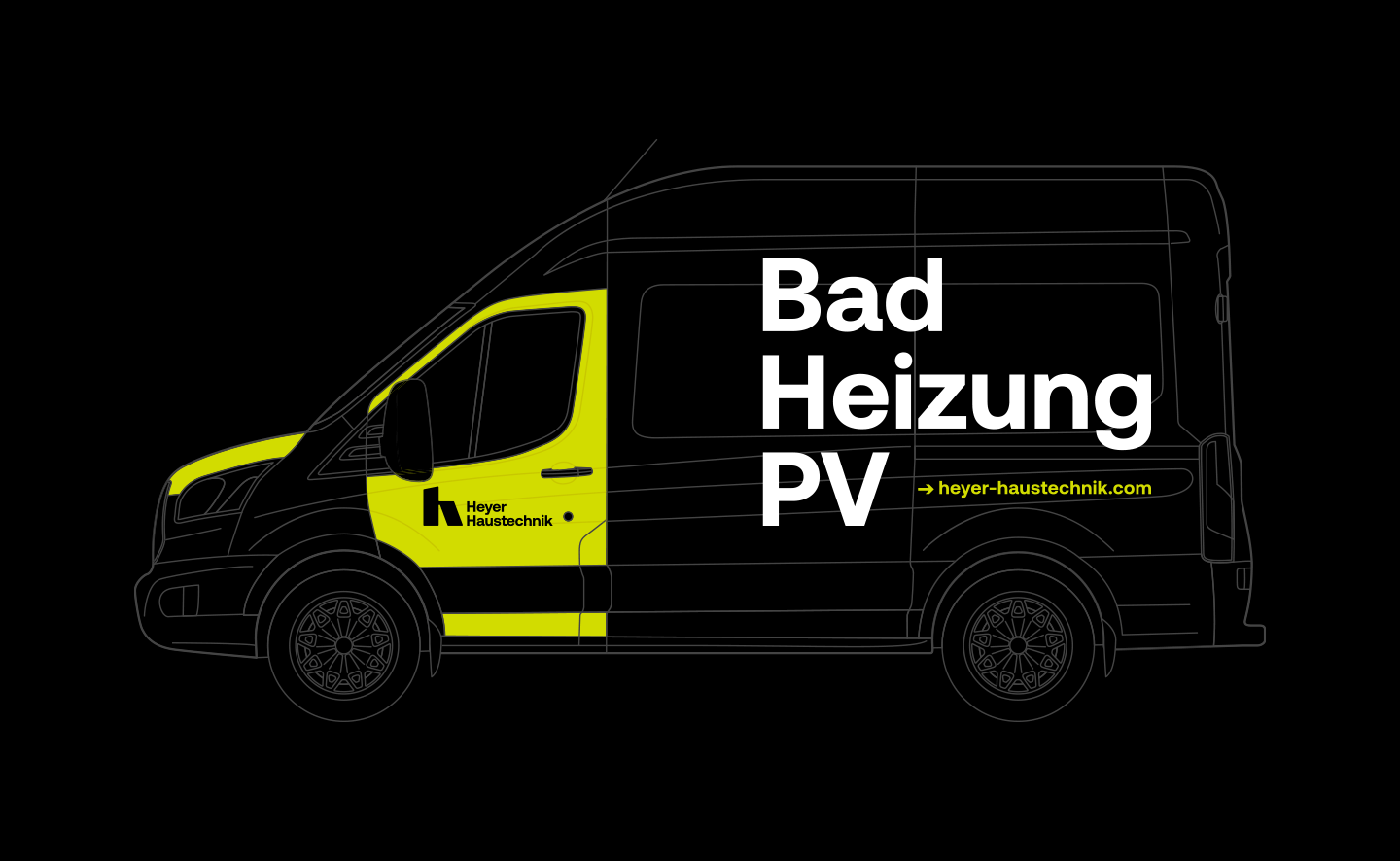 Heyer
Haustechnik

Bad
Heizung
PV

→ heyer-haustechnik.com